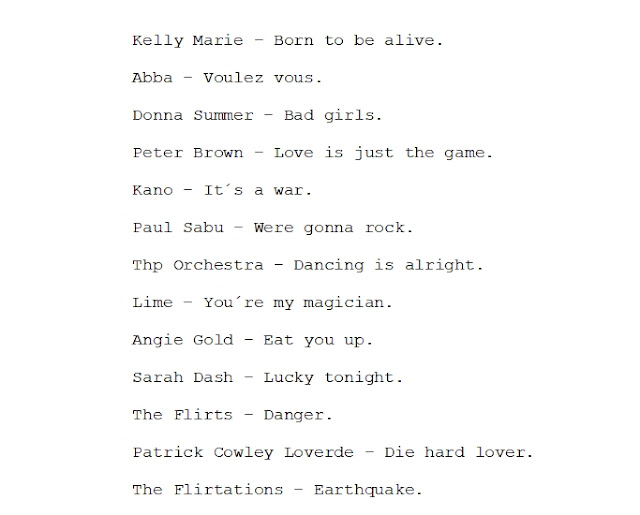 Kelly Marie – Born to be alive.

Abba – Voulez vous.

Donna Summer – Bad girls.

Peter Brown – Love is just the game.

Kano – It´s a war.

Paul Sabu – Were gonna rock.

Thp Orchestra – Dancing is alright.

Lime – You´re my magician.

Angie Gold – Eat you up.

Sarah Dash – Lucky tonight.

The Flirts – Danger.

Patrick Cowley Loverde – Die hard lover.

The Flirtations – Earthquake.